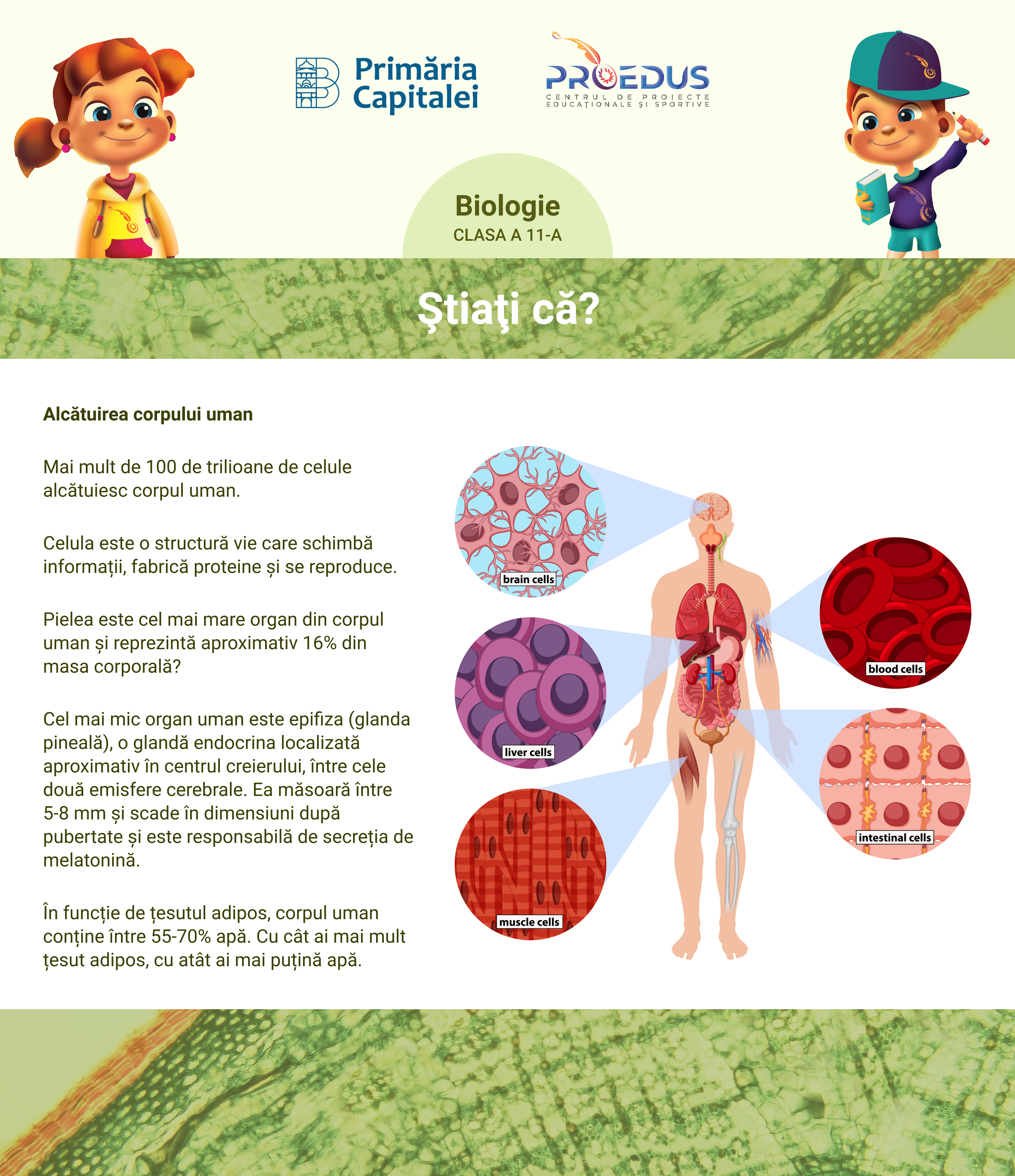 Primăria Capitalei

PROEDUS
CENTRUL DE PROIECTE EDUCAȚIONALE ȘI SPORTIVE

Biologie
CLASA A 11-A

Ştiaţi că?

Alcătuirea corpului uman

Mai mult de 100 de trilioane de celule alcătuiesc corpul uman.

Celula este o structură vie care schimbă informații, fabrică proteine și se reproduce.

Pielea este cel mai mare organ din corpul uman și reprezintă aproximativ 16% din masa corporală?

Cel mai mic organ uman este epifiza (glanda pineală), o glandă endocrina localizată aproximativ în centrul creierului, între cele două emisfere cerebrale. Ea măsoară între 5-8 mm și scade în dimensiuni după pubertate și este responsabilă de secreția de melatonină.

În funcție de țesutul adipos, corpul uman conține între 55-70% apă. Cu cât ai mai mult țesut adipos, cu atât ai mai puțină apă.

brain cells
liver cells
muscle cells
blood cells
intestinal cells